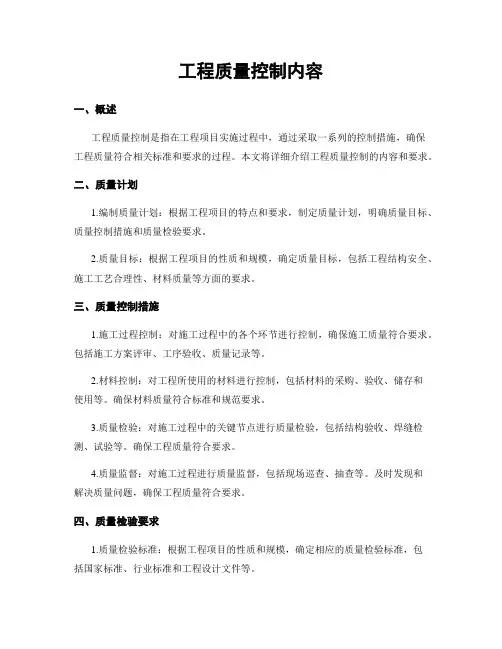 工程质量控制内容

一、概述

工程质量控制是指在工程项目实施过程中，通过采取一系列的控制措施，确保工程质量符合相关标准和要求的过程。本文将详细介绍工程质量控制的内容和要求。

二、质量计划

1.编制质量计划：根据工程项目的特点和要求，制定质量计划，明确质量目标、质量控制措施和质量检验要求。

2.质量目标：根据工程项目的性质和规模，确定质量目标，包括工程结构安全、施工工艺合理性、材料质量等方面的要求。

三、质量控制措施

1.施工过程控制：对施工过程中的各个环节进行控制，确保施工质量符合要求。包括施工方案评审、工序验收、质量记录等。

2.材料控制：对工程所使用的材料进行控制，包括材料的采购、验收、储存和使用等。确保材料质量符合标准和规范要求。

3.质量检验：对施工过程中的关键节点进行质量检验，包括结构验收、焊缝检测、试验等。确保工程质量符合要求。

4.质量监督：对施工过程进行质量监督，包括现场巡查、抽查等。及时发现和解决质量问题，确保工程质量符合要求。

四、质量检验要求

1.质量检验标准：根据工程项目的性质和规模，确定相应的质量检验标准，包括国家标准、行业标准和工程设计文件等。